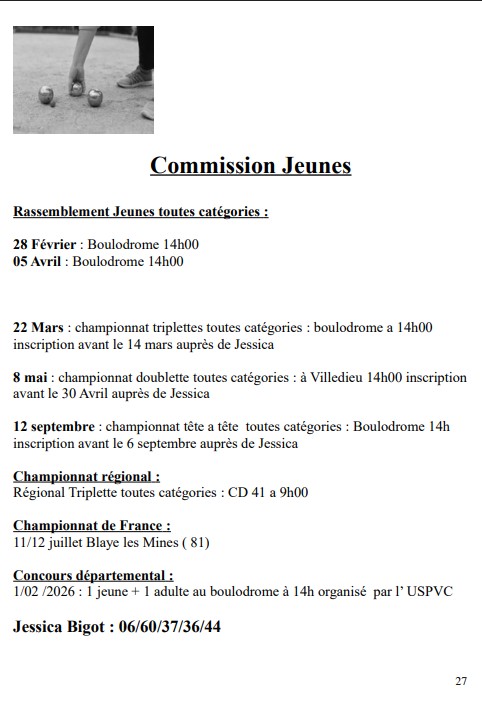 Commission Jeunes

Rassemblement Jeunes toutes catégories :

28 Février : Boulodrome 14h00
05 Avril : Boulodrome 14h00

22 Mars : championnat triplettes toutes catégories : boulodrome a 14h00 inscription avant le 14 mars auprès de Jessica

8 mai : championnat doublette toutes catégories : à Villedieu 14h00 inscription avant le 30 Avril auprès de Jessica

12 septembre : championnat tête a tête toutes catégories : Boulodrome 14h inscription avant le 6 septembre auprès de Jessica

Championnat régional :
Régional Triplette toutes catégories : CD 41 a 9h00

Championnat de France :
11/12 juillet Blaye les Mines ( 81)

Concours départemental :
1/02 /2026 : 1 jeune + 1 adulte au boulodrome à 14h organisé par l' USPVC

Jessica Bigot : 06/60/37/36/44

27